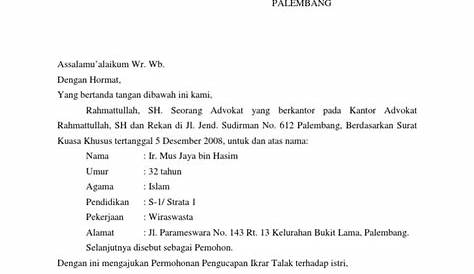 PALEMBANG

Assalamu'alaikum Wr. Wb.

Dengan Hormat,

Yang bertanda tangan dibawah ini kami,

Rahmattullah, SH. Seorang Advokat yang berkantor pada Kantor Advokat Rahmattullah, SH dan Rekan di Jl. Jend. Sudirman No. 612 Palembang, Berdasarkan Surat Kuasa Khusus tertanggal 5 Desember 2008, untuk dan atas nama:

Nama : Ir. Mus Jaya bin Hasim
Umur : 32 tahun
Agama : Islam
Pendidikan : S-1/ Strata 1
Pekerjaan : Wiraswasta
Alamat : Jl. Parameswara No. 143 Rt. 13 Kelurahan Bukit Lama, Palembang.

Selanjutnya disebut sebagai Pemohon.

Dengan ini mengajukan Permohonan Pengucapan Ikrar Talak terhadap istri,